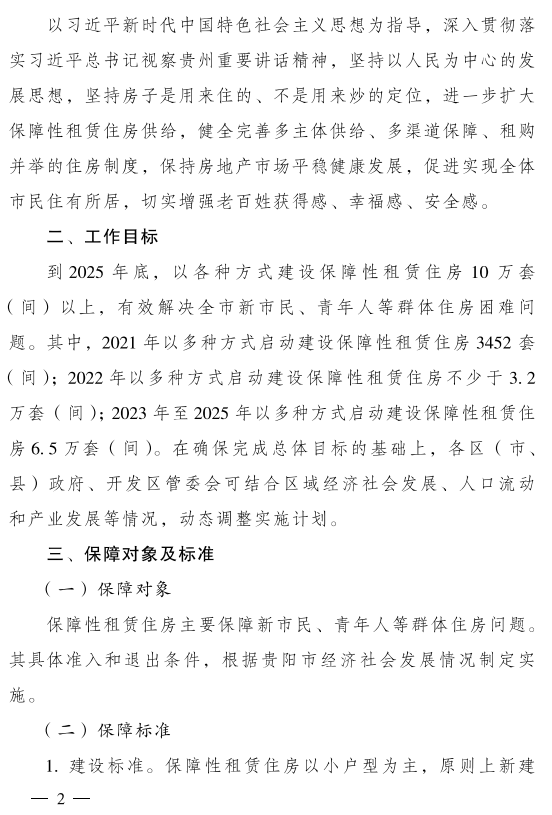 以习近平新时代中国特色社会主义思想为指导，深入贯彻落实习近平总书记视察贵州重要讲话精神，坚持以人民为中心的发展思想，坚持房子是用来住的、不是用来炒的定位，进一步扩大保障性租赁住房供给，健全完善多主体供给、多渠道保障、租购并举的住房制度，保持房地产市场平稳健康发展，促进实现全体市民住有所居，切实增强老百姓获得感、幸福感、安全感。

二、工作目标

到2025年底，以各种方式建设保障性租赁住房10万套（间）以上，有效解决全市新市民、青年人等群体住房困难问题。其中，2021年以多种方式启动建设保障性租赁住房3452套（间）；2022年以多种方式启动建设保障性租赁住房不少于3.2万套（间）；2023年至2025年以多种方式启动建设保障性租赁住房6.5万套（间）。在确保完成总体目标的基础上，各区（市、县）政府、开发区管委会可结合区域经济社会发展、人口流动和产业发展等情况，动态调整实施计划。

三、保障对象及标准

（一）保障对象

保障性租赁住房主要保障新市民、青年人等群体住房问题。其具体准入和退出条件，根据贵阳市经济社会发展情况制定实施。

（二）保障标准

1. 建设标准。保障性租赁住房以小户型为主，原则上新建

— 2 —